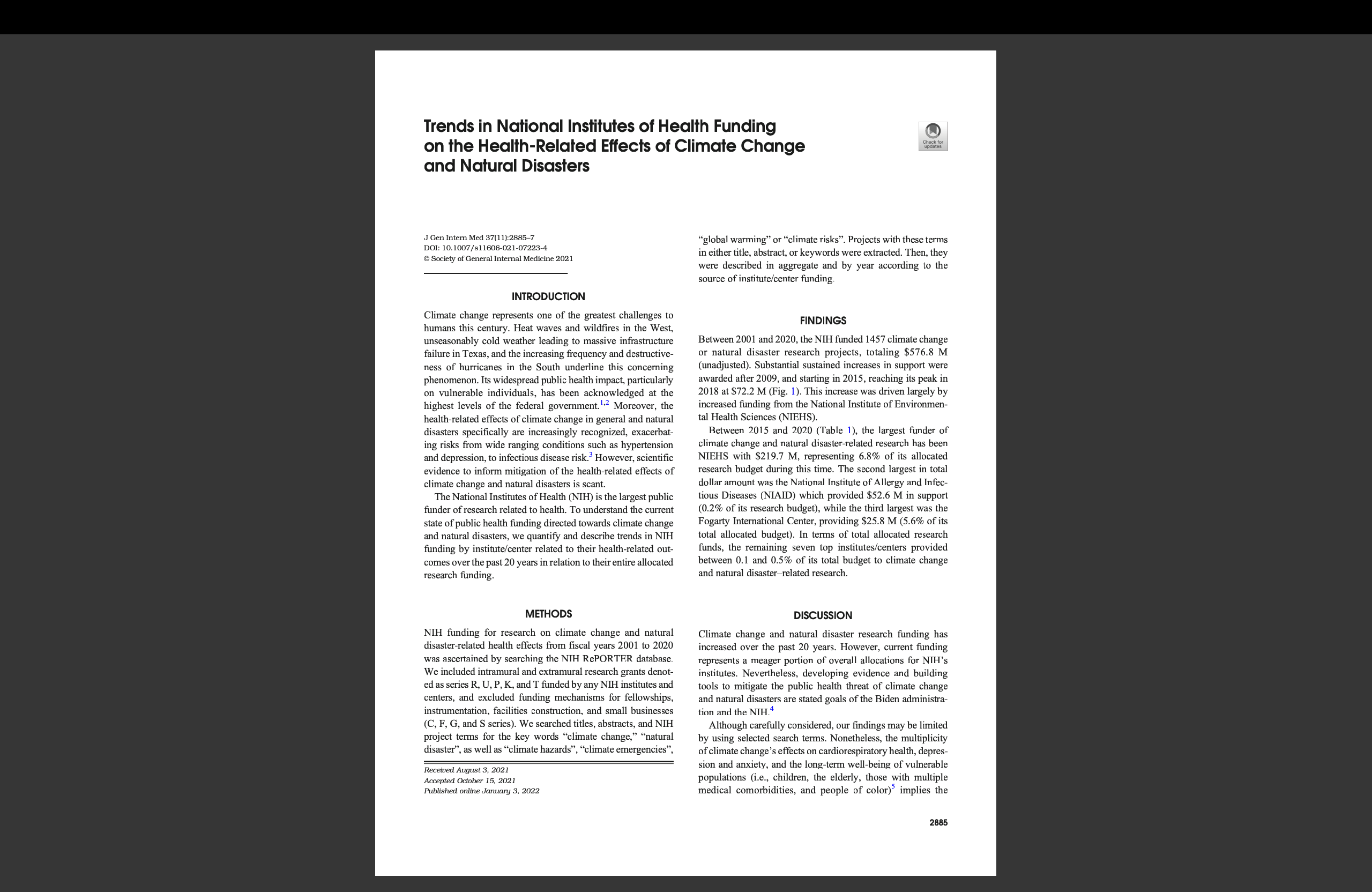 Trends in National Institutes of Health Funding on the Health-Related Effects of Climate Change and Natural Disasters

Check for updates

J Gen Intern Med 37(11):2885–7
DOI: 10.1007/s11606-021-07223-4
© Society of General Internal Medicine 2021

INTRODUCTION

Climate change represents one of the greatest challenges to humans this century. Heat waves and wildfires in the West, unseasonably cold weather leading to massive infrastructure failure in Texas, and the increasing frequency and destructiveness of hurricanes in the South underline this concerning phenomenon. Its widespread public health impact, particularly on vulnerable individuals, has been acknowledged at the highest levels of the federal government.$^{1,2}$ Moreover, the health-related effects of climate change in general and natural disasters specifically are increasingly recognized, exacerbating risks from wide ranging conditions such as hypertension and depression, to infectious disease risk.$^{3}$ However, scientific evidence to inform mitigation of the health-related effects of climate change and natural disasters is scant.

The National Institutes of Health (NIH) is the largest public funder of research related to health. To understand the current state of public health funding directed towards climate change and natural disasters, we quantify and describe trends in NIH funding by institute/center related to their health-related outcomes over the past 20 years in relation to their entire allocated research funding.

METHODS

NIH funding for research on climate change and natural disaster-related health effects from fiscal years 2001 to 2020 was ascertained by searching the NIH RePORTER database. We included intramural and extramural research grants denoted as series R, U, P, K, and T funded by any NIH institutes and centers, and excluded funding mechanisms for fellowships, instrumentation, facilities construction, and small businesses (C, F, G, and S series). We searched titles, abstracts, and NIH project terms for the key words “climate change,” “natural disaster”, as well as “climate hazards”, “climate emergencies”,

Received August 3, 2021
Accepted October 15, 2021
Published online January 3, 2022

“global warming” or “climate risks”. Projects with these terms in either title, abstract, or keywords were extracted. Then, they were described in aggregate and by year according to the source of institute/center funding.

FINDINGS

Between 2001 and 2020, the NIH funded 1457 climate change or natural disaster research projects, totaling $576.8 M (unadjusted). Substantial sustained increases in support were awarded after 2009, and starting in 2015, reaching its peak in 2018 at $72.2 M (Fig. 1). This increase was driven largely by increased funding from the National Institute of Environmental Health Sciences (NIEHS).

Between 2015 and 2020 (Table 1), the largest funder of climate change and natural disaster-related research has been NIEHS with $219.7 M, representing 6.8% of its allocated research budget during this time. The second largest in total dollar amount was the National Institute of Allergy and Infectious Diseases (NIAID) which provided $52.6 M in support (0.2% of its research budget), while the third largest was the Fogarty International Center, providing $25.8 M (5.6% of its total allocated budget). In terms of total allocated research funds, the remaining seven top institutes/centers provided between 0.1 and 0.5% of its total budget to climate change and natural disaster–related research.

DISCUSSION

Climate change and natural disaster research funding has increased over the past 20 years. However, current funding represents a meager portion of overall allocations for NIH’s institutes. Nevertheless, developing evidence and building tools to mitigate the public health threat of climate change and natural disasters are stated goals of the Biden administration and the NIH.$^{4}$

Although carefully considered, our findings may be limited by using selected search terms. Nonetheless, the multiplicity of climate change’s effects on cardiorespiratory health, depression and anxiety, and the long-term well-being of vulnerable populations (i.e., children, the elderly, those with multiple medical comorbidities, and people of color)$^{5}$ implies the

2885